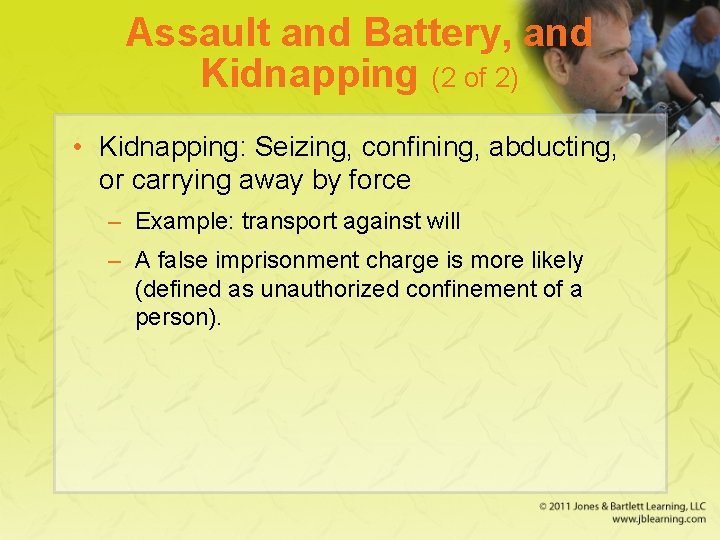 Assault and Battery, and Kidnapping (2 of 2)

• Kidnapping: Seizing, confining, abducting, or carrying away by force

– Example: transport against will

– A false imprisonment charge is more likely (defined as unauthorized confinement of a person).

© 2011 Jones & Bartlett Learning, LLC
www.jblearning.com